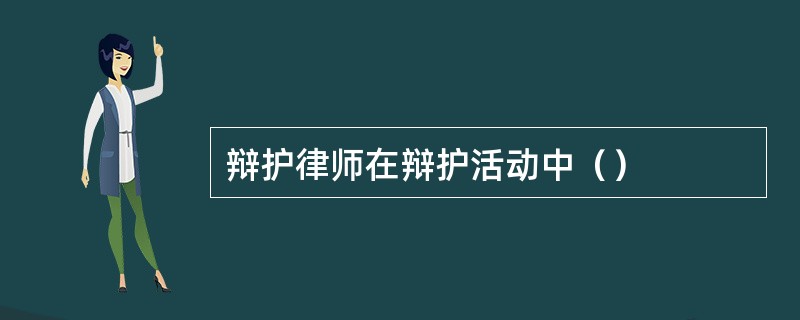 辩护律师在辩护活动中（）